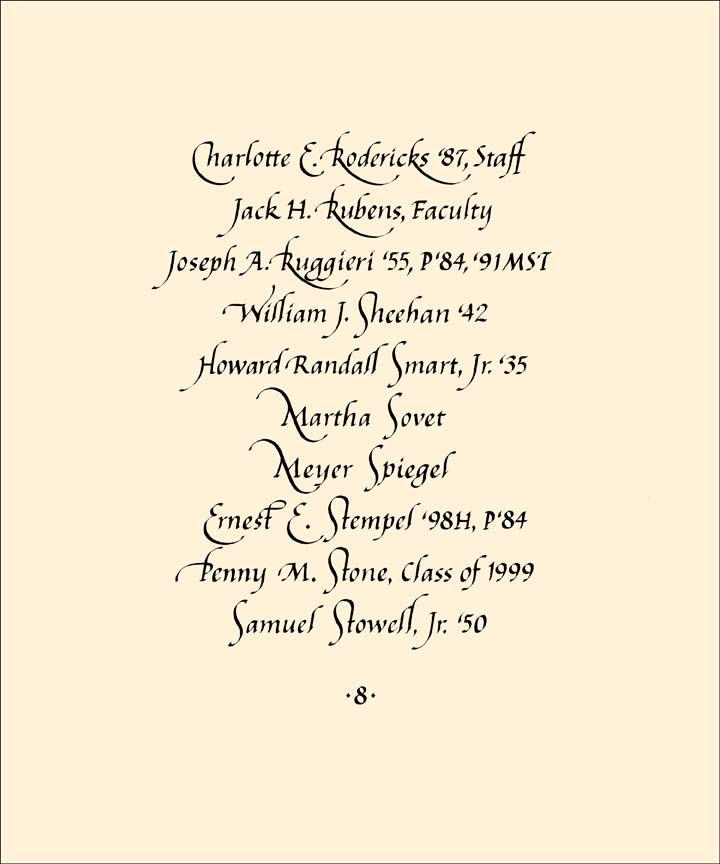 Charlotte E. Rodericks '87, Staff
Jack H. Rubens, Faculty
Joseph A. Ruggieri '55, P'84, '91MST
William J. Sheehan '42
Howard Randall Smart, Jr. '35
Martha Sovet
Meyer Spiegel
Ernest E. Stempel '98H, P'84
Penny M. Stone, Class of 1999
Samuel Stowell, Jr. '50

·8·